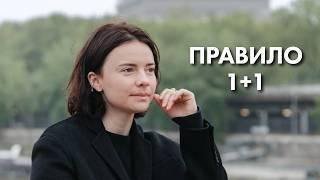 ПРАВИЛО
1+1